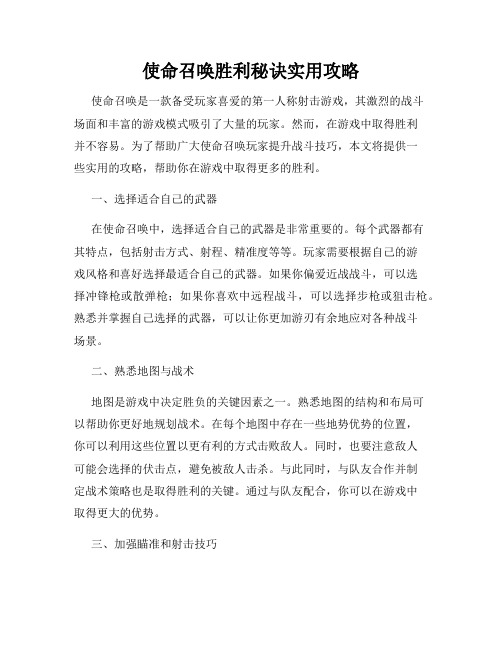 使命召唤胜利秘诀实用攻略

使命召唤是一款备受玩家喜爱的第一人称射击游戏，其激烈的战斗场面和丰富的游戏模式吸引了大量的玩家。然而，在游戏中取得胜利并不容易。为了帮助广大使命召唤玩家提升战斗技巧，本文将提供一些实用的攻略，帮助你在游戏中取得更多的胜利。

一、选择适合自己的武器

在使命召唤中，选择适合自己的武器是非常重要的。每个武器都有其特点，包括射击方式、射程、精准度等等。玩家需要根据自己的游戏风格和喜好选择最适合自己的武器。如果你偏爱近战战斗，可以选择冲锋枪或散弹枪；如果你喜欢中远程战斗，可以选择步枪或狙击枪。熟悉并掌握自己选择的武器，可以让你更加游刃有余地应对各种战斗场景。

二、熟悉地图与战术

地图是游戏中决定胜负的关键因素之一。熟悉地图的结构和布局可以帮助你更好地规划战术。在每个地图中存在一些地势优势的位置，你可以利用这些位置以更有利的方式击败敌人。同时，也要注意敌人可能会选择的伏击点，避免被敌人击杀。与此同时，与队友合作并制定战术策略也是取得胜利的关键。通过与队友配合，你可以在游戏中取得更大的优势。

三、加强瞄准和射击技巧